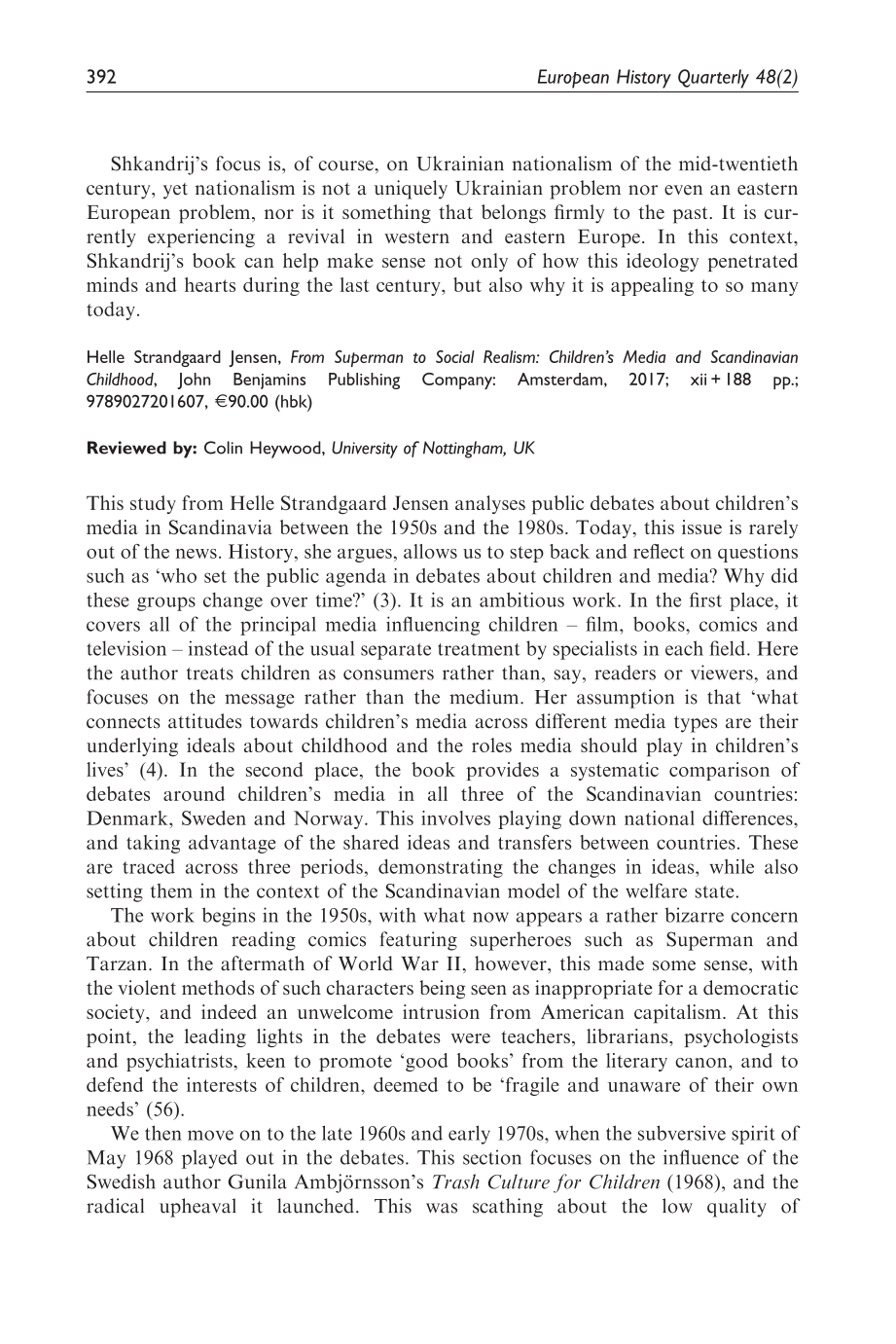 392 European History Quarterly 48(2)

Shkandrij's focus is, of course, on Ukrainian nationalism of the mid-twentieth century, yet nationalism is not a uniquely Ukrainian problem nor even an eastern European problem, nor is it something that belongs firmly to the past. It is currently experiencing a revival in western and eastern Europe. In this context, Shkandrij's book can help make sense not only of how this ideology penetrated minds and hearts during the last century, but also why it is appealing to so many today.

Helle Strandgaard Jensen, From Superman to Social Realism: Children's Media and Scandinavian Childhood, John Benjamins Publishing Company: Amsterdam, 2017; xii + 188 pp.; 9789027201607, €90.00 (hbk)

Reviewed by: Colin Heywood, University of Nottingham, UK

This study from Helle Strandgaard Jensen analyses public debates about children's media in Scandinavia between the 1950s and the 1980s. Today, this issue is rarely out of the news. History, she argues, allows us to step back and reflect on questions such as 'who set the public agenda in debates about children and media? Why did these groups change over time?' (3). It is an ambitious work. In the first place, it covers all of the principal media influencing children – film, books, comics and television – instead of the usual separate treatment by specialists in each field. Here the author treats children as consumers rather than, say, readers or viewers, and focuses on the message rather than the medium. Her assumption is that 'what connects attitudes towards children's media across different media types are their underlying ideals about childhood and the roles media should play in children's lives' (4). In the second place, the book provides a systematic comparison of debates around children's media in all three of the Scandinavian countries: Denmark, Sweden and Norway. This involves playing down national differences, and taking advantage of the shared ideas and transfers between countries. These are traced across three periods, demonstrating the changes in ideas, while also setting them in the context of the Scandinavian model of the welfare state.

The work begins in the 1950s, with what now appears a rather bizarre concern about children reading comics featuring superheroes such as Superman and Tarzan. In the aftermath of World War II, however, this made some sense, with the violent methods of such characters being seen as inappropriate for a democratic society, and indeed an unwelcome intrusion from American capitalism. At this point, the leading lights in the debates were teachers, librarians, psychologists and psychiatrists, keen to promote 'good books' from the literary canon, and to defend the interests of children, deemed to be 'fragile and unaware of their own needs' (56).

We then move on to the late 1960s and early 1970s, when the subversive spirit of May 1968 played out in the debates. This section focuses on the influence of the Swedish author Gunila Ambjörnsson's Trash Culture for Children (1968), and the radical upheaval it launched. This was scathing about the low quality of